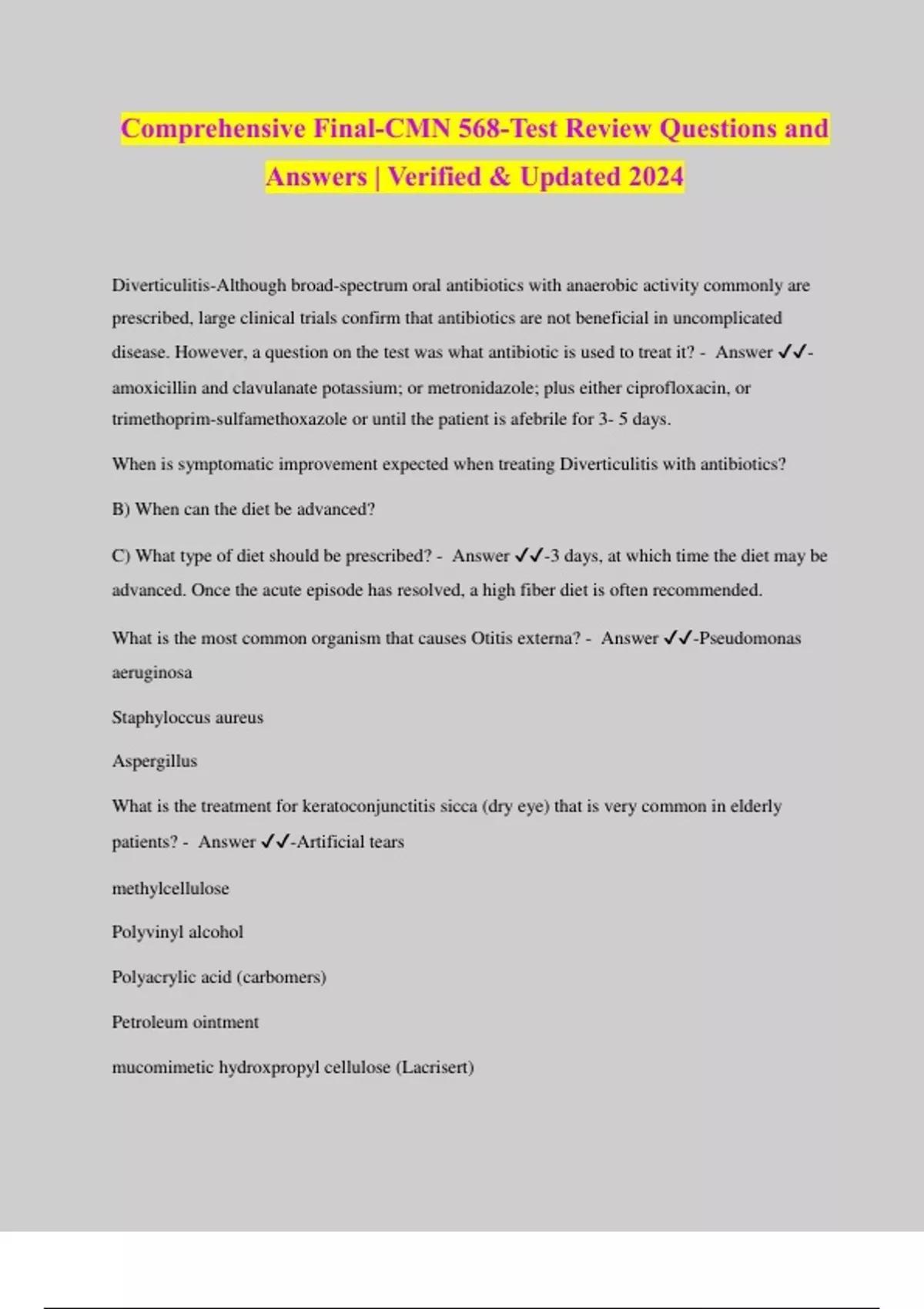 Comprehensive Final-CMN 568-Test Review Questions and Answers | Verified & Updated 2024

Diverticulitis-Although broad-spectrum oral antibiotics with anaerobic activity commonly are prescribed, large clinical trials confirm that antibiotics are not beneficial in uncomplicated disease. However, a question on the test was what antibiotic is used to treat it? - Answer ✓✓-amoxicillin and clavulanate potassium; or metronidazole; plus either ciprofloxacin, or trimethoprim-sulfamethoxazole or until the patient is afebrile for 3- 5 days.

When is symptomatic improvement expected when treating Diverticulitis with antibiotics?

B) When can the diet be advanced?

C) What type of diet should be prescribed? - Answer ✓✓-3 days, at which time the diet may be advanced. Once the acute episode has resolved, a high fiber diet is often recommended.

What is the most common organism that causes Otitis externa? - Answer ✓✓-Pseudomonas aeruginosa

Staphyloccus aureus

Aspergillus

What is the treatment for keratoconjunctitis sicca (dry eye) that is very common in elderly patients? - Answer ✓✓-Artificial tears

methylcellulose

Polyvinyl alcohol

Polyacrylic acid (carbomers)

Petroleum ointment

mucomimetic hydroxpropyl cellulose (Lacrisert)